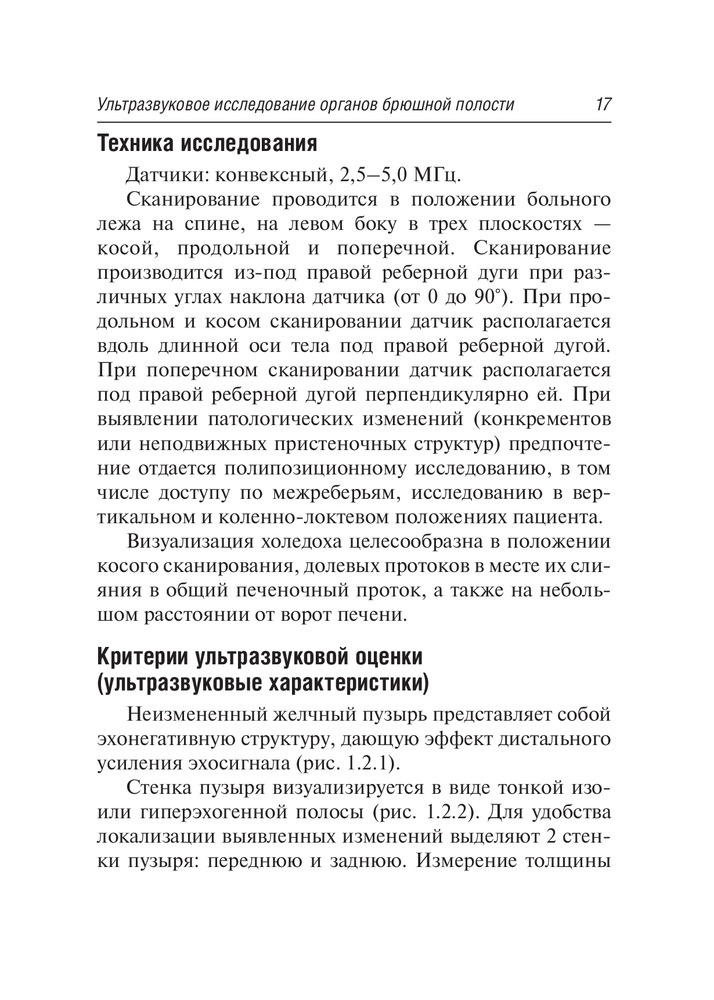 Ультразвуковое исследование органов брюшной полости 17

Техника исследования

Датчики: конвексный, 2,5–5,0 МГц.

Сканирование проводится в положении больного лежа на спине, на левом боку в трех плоскостях — косой, продольной и поперечной. Сканирование производится из-под правой реберной дуги при различных углах наклона датчика (от 0 до 90°). При продольном и косом сканировании датчик располагается вдоль длинной оси тела под правой реберной дугой. При поперечном сканировании датчик располагается под правой реберной дугой перпендикулярно ей. При выявлении патологических изменений (конкрементов или неподвижных пристеночных структур) предпочтение отдается полипозиционному исследованию, в том числе доступу по межреберьям, исследованию в вертикальном и коленно-локтевом положениях пациента.

Визуализация холедоха целесообразна в положении косого сканирования, долевых протоков в месте их слияния в общий печеночный проток, а также на небольшом расстоянии от ворот печени.

Критерии ультразвуковой оценки (ультразвуковые характеристики)

Неизмененный желчный пузырь представляет собой эхонегативную структуру, дающую эффект дистального усиления эхосигнала (рис. 1.2.1).

Стенка пузыря визуализируется в виде тонкой изо- или гиперэхогенной полосы (рис. 1.2.2). Для удобства локализации выявленных изменений выделяют 2 стенки пузыря: переднюю и заднюю. Измерение толщины